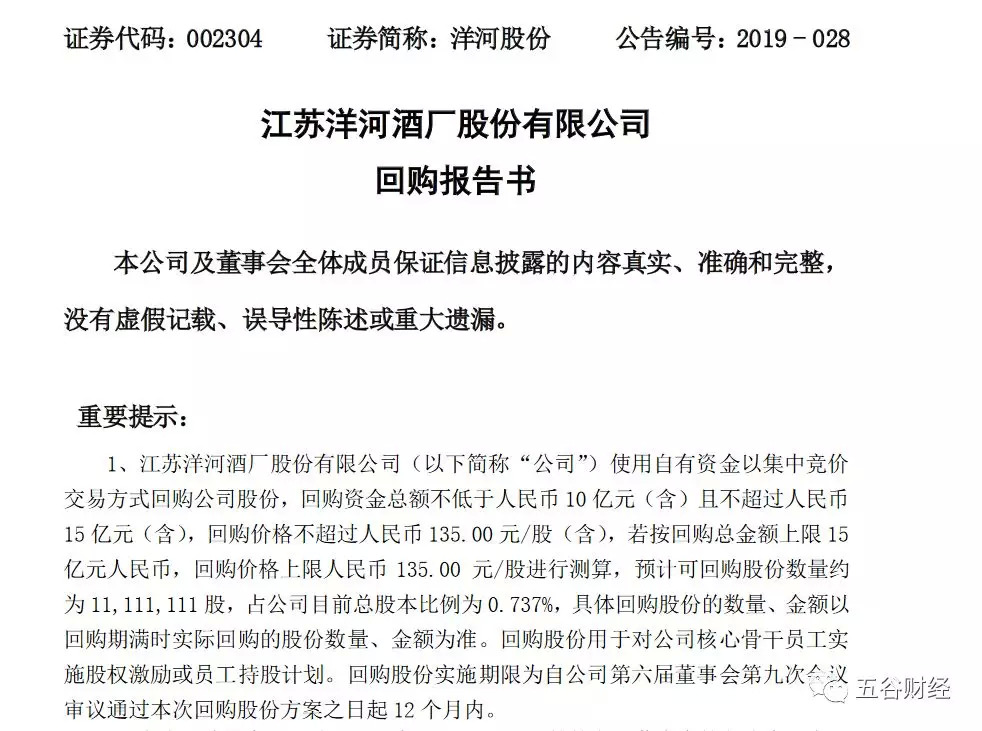 证券代码：002304　　证券简称：洋河股份　　公告编号：2019－028

江苏洋河酒厂股份有限公司
回购报告书

本公司及董事会全体成员保证信息披露的内容真实、准确和完整，没有虚假记载、误导性陈述或重大遗漏。

重要提示：

1、江苏洋河酒厂股份有限公司（以下简称“公司”）使用自有资金以集中竞价交易方式回购公司股份，回购资金总额不低于人民币 10 亿元（含）且不超过人民币 15 亿元（含），回购价格不超过人民币 135.00 元/股（含），若按回购总金额上限 15 亿元人民币，回购价格上限人民币 135.00 元/股进行测算，预计可回购股份数量约为 11,111,111 股，占公司目前总股本比例为 0.737%，具体回购股份的数量、金额以回购期满时实际回购的股份数量、金额为准。回购股份用于对公司核心骨干员工实施股权激励或员工持股计划。回购股份实施期限为自公司第六届董事会第九次会议审议通过本次回购股份方案之日起 12 个月内。

五谷财经